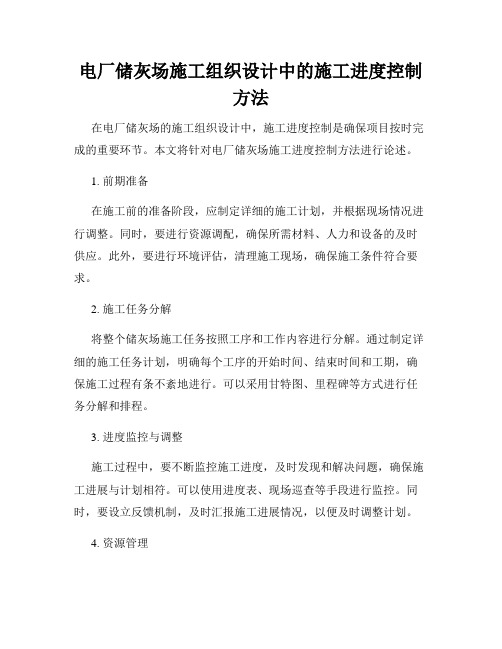 电厂储灰场施工组织设计中的施工进度控制方法

在电厂储灰场的施工组织设计中，施工进度控制是确保项目按时完成的重要环节。本文将针对电厂储灰场施工进度控制方法进行论述。

1. 前期准备

在施工前的准备阶段，应制定详细的施工计划，并根据现场情况进行调整。同时，要进行资源调配，确保所需材料、人力和设备的及时供应。此外，要进行环境评估，清理施工现场，确保施工条件符合要求。

2. 施工任务分解

将整个储灰场施工任务按照工序和工作内容进行分解。通过制定详细的施工任务计划，明确每个工序的开始时间、结束时间和工期，确保施工过程有条不紊地进行。可以采用甘特图、里程碑等方式进行任务分解和排程。

3. 进度监控与调整

施工过程中，要不断监控施工进度，及时发现和解决问题，确保施工进展与计划相符。可以使用进度表、现场巡查等手段进行监控。同时，要设立反馈机制，及时汇报施工进展情况，以便及时调整计划。

4. 资源管理